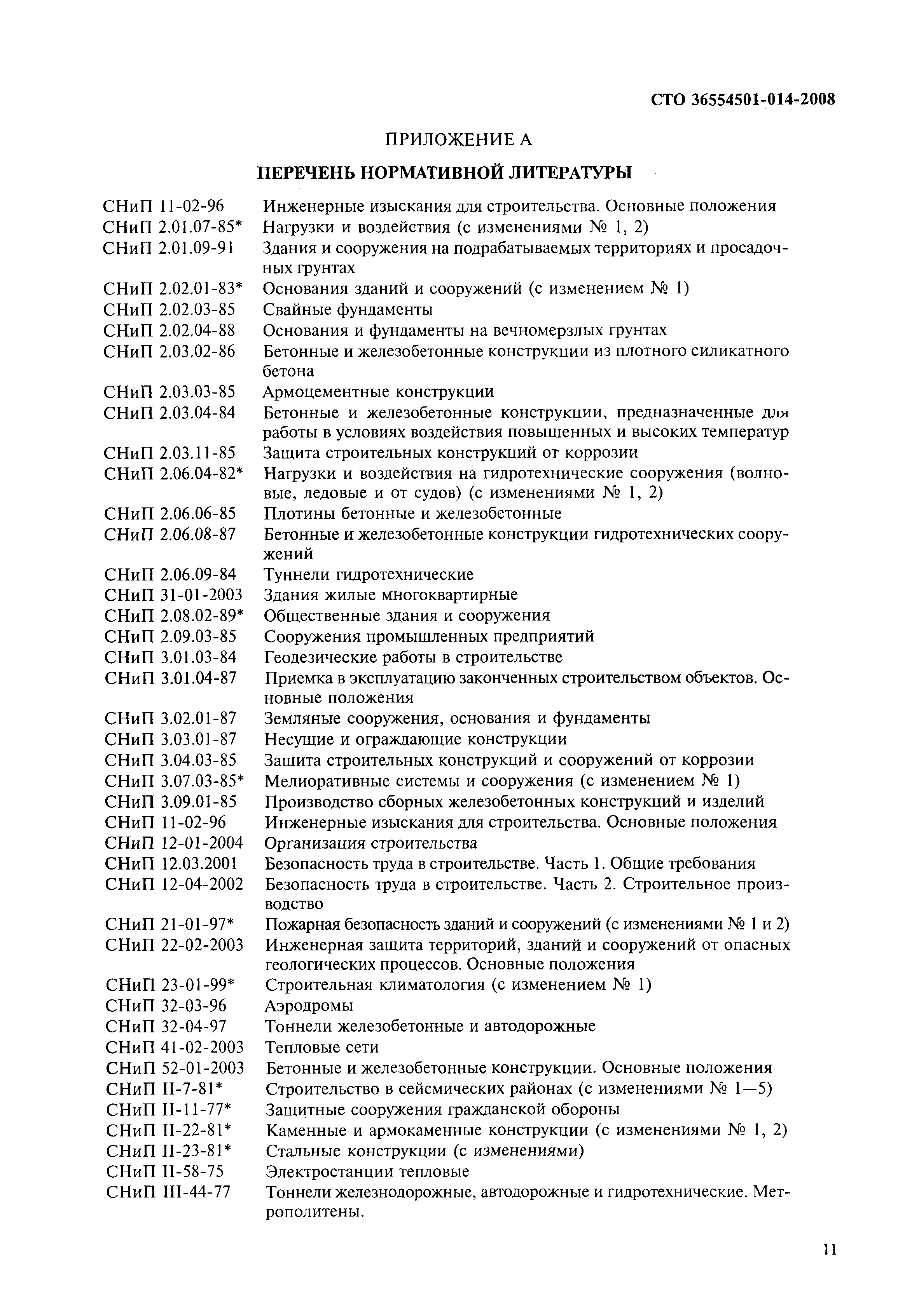 СТО 36554501-014-2008

ПРИЛОЖЕНИЕ А

ПЕРЕЧЕНЬ НОРМАТИВНОЙ ЛИТЕРАТУРЫ

| | |
|---|---|
| СНиП 11-02-96 | Инженерные изыскания для строительства. Основные положения |
| СНиП 2.01.07-85* | Нагрузки и воздействия (с изменениями № 1, 2) |
| СНиП 2.01.09-91 | Здания и сооружения на подрабатываемых территориях и просадочных грунтах |
| СНиП 2.02.01-83* | Основания зданий и сооружений (с изменением № 1) |
| СНиП 2.02.03-85 | Свайные фундаменты |
| СНиП 2.02.04-88 | Основания и фундаменты на вечномерзлых грунтах |
| СНиП 2.03.02-86 | Бетонные и железобетонные конструкции из плотного силикатного бетона |
| СНиП 2.03.03-85 | Армоцементные конструкции |
| СНиП 2.03.04-84 | Бетонные и железобетонные конструкции, предназначенные для работы в условиях воздействия повышенных и высоких температур |
| СНиП 2.03.11-85 | Защита строительных конструкций от коррозии |
| СНиП 2.06.04-82* | Нагрузки и воздействия на гидротехнические сооружения (волновые, ледовые и от судов) (с изменениями № 1, 2) |
| СНиП 2.06.06-85 | Плотины бетонные и железобетонные |
| СНиП 2.06.08-87 | Бетонные и железобетонные конструкции гидротехнических сооружений |
| СНиП 2.06.09-84 | Туннели гидротехнические |
| СНиП 31-01-2003 | Здания жилые многоквартирные |
| СНиП 2.08.02-89* | Общественные здания и сооружения |
| СНиП 2.09.03-85 | Сооружения промышленных предприятий |
| СНиП 3.01.03-84 | Геодезические работы в строительстве |
| СНиП 3.01.04-87 | Приемка в эксплуатацию законченных строительством объектов. Основные положения |
| СНиП 3.02.01-87 | Земляные сооружения, основания и фундаменты |
| СНиП 3.03.01-87 | Несущие и ограждающие конструкции |
| СНиП 3.04.03-85 | Защита строительных конструкций и сооружений от коррозии |
| СНиП 3.07.03-85* | Мелиоративные системы и сооружения (с изменением № 1) |
| СНиП 3.09.01-85 | Производство сборных железобетонных конструкций и изделий |
| СНиП 11-02-96 | Инженерные изыскания для строительства. Основные положения |
| СНиП 12-01-2004 | Организация строительства |
| СНиП 12.03.2001 | Безопасность труда в строительстве. Часть 1. Общие требования |
| СНиП 12-04-2002 | Безопасность труда в строительстве. Часть 2. Строительное производство |
| СНиП 21-01-97* | Пожарная безопасность зданий и сооружений (с изменениями № 1 и 2) |
| СНиП 22-02-2003 | Инженерная защита территорий, зданий и сооружений от опасных геологических процессов. Основные положения |
| СНиП 23-01-99* | Строительная климатология (с изменением № 1) |
| СНиП 32-03-96 | Аэродромы |
| СНиП 32-04-97 | Тоннели железобетонные и автодорожные |
| СНиП 41-02-2003 | Тепловые сети |
| СНиП 52-01-2003 | Бетонные и железобетонные конструкции. Основные положения |
| СНиП II-7-81* | Строительство в сейсмических районах (с изменениями № 1—5) |
| СНиП II-11-77* | Защитные сооружения гражданской обороны |
| СНиП II-22-81* | Каменные и армокаменные конструкции (с изменениями № 1, 2) |
| СНиП II-23-81* | Стальные конструкции (с изменениями) |
| СНиП II-58-75 | Электростанции тепловые |
| СНиП III-44-77 | Тоннели железнодорожные, автодорожные и гидротехнические. Метрополитены. |

11